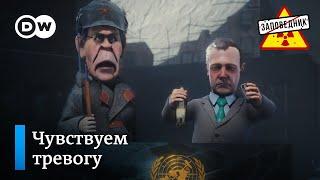 DW

ЗАПОВЕДНИК

Чувствуем тревогу